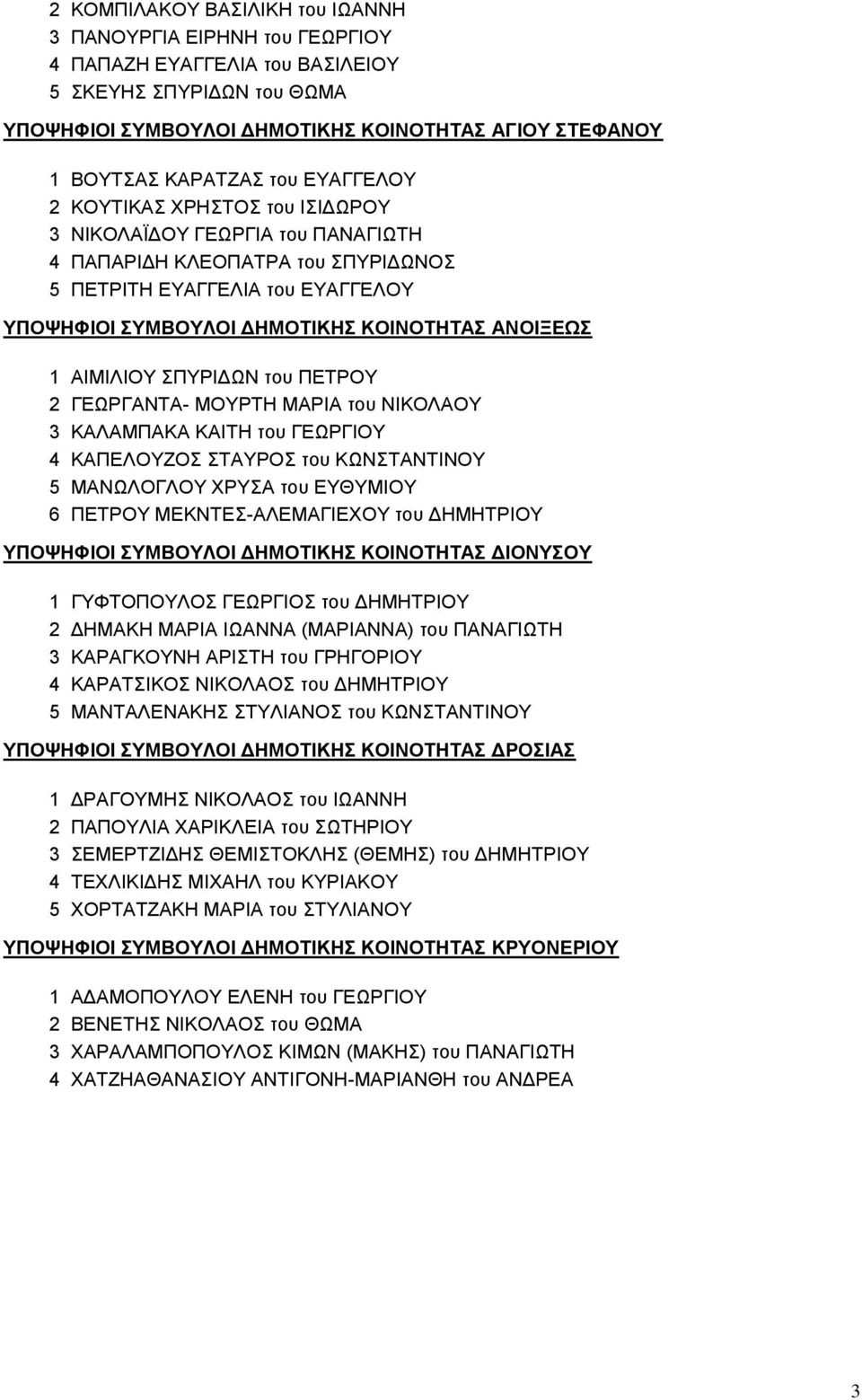 2 ΚΟΜΠΙΛΑΚΟΥ ΒΑΣΙΛΙΚΗ του ΙΩΑΝΝΗ
3 ΠΑΝΟΥΡΓΙΑ ΕΙΡΗΝΗ του ΓΕΩΡΓΙΟΥ
4 ΠΑΠΑΖΗ ΕΥΑΓΓΕΛΙΑ του ΒΑΣΙΛΕΙΟΥ
5 ΣΚΕΥΗΣ ΣΠΥΡΙΔΩΝ του ΘΩΜΑ

ΥΠΟΨΗΦΙΟΙ ΣΥΜΒΟΥΛΟΙ ΔΗΜΟΤΙΚΗΣ ΚΟΙΝΟΤΗΤΑΣ ΑΓΙΟΥ ΣΤΕΦΑΝΟΥ

1 ΒΟΥΤΣΑΣ ΚΑΡΑΤΖΑΣ του ΕΥΑΓΓΕΛΟΥ
2 ΚΟΥΤΙΚΑΣ ΧΡΗΣΤΟΣ του ΙΣΙΔΩΡΟΥ
3 ΝΙΚΟΛΑΪΔΟΥ ΓΕΩΡΓΙΑ του ΠΑΝΑΓΙΩΤΗ
4 ΠΑΠΑΡΙΔΗ ΚΛΕΟΠΑΤΡΑ του ΣΠΥΡΙΔΩΝΟΣ
5 ΠΕΤΡΙΤΗ ΕΥΑΓΓΕΛΙΑ του ΕΥΑΓΓΕΛΟΥ

ΥΠΟΨΗΦΙΟΙ ΣΥΜΒΟΥΛΟΙ ΔΗΜΟΤΙΚΗΣ ΚΟΙΝΟΤΗΤΑΣ ΑΝΟΙΞΕΩΣ

1 ΑΙΜΙΛΙΟΥ ΣΠΥΡΙΔΩΝ του ΠΕΤΡΟΥ
2 ΓΕΩΡΓΑΝΤΑ- ΜΟΥΡΤΗ ΜΑΡΙΑ του ΝΙΚΟΛΑΟΥ
3 ΚΑΛΑΜΠΑΚΑ ΚΑΙΤΗ του ΓΕΩΡΓΙΟΥ
4 ΚΑΠΕΛΟΥΖΟΣ ΣΤΑΥΡΟΣ του ΚΩΝΣΤΑΝΤΙΝΟΥ
5 ΜΑΝΩΛΟΓΛΟΥ ΧΡΥΣΑ του ΕΥΘΥΜΙΟΥ
6 ΠΕΤΡΟΥ ΜΕΚΝΤΕΣ-ΑΛΕΜΑΓΙΕΧΟΥ του ΔΗΜΗΤΡΙΟΥ

ΥΠΟΨΗΦΙΟΙ ΣΥΜΒΟΥΛΟΙ ΔΗΜΟΤΙΚΗΣ ΚΟΙΝΟΤΗΤΑΣ ΔΙΟΝΥΣΟΥ

1 ΓΥΦΤΟΠΟΥΛΟΣ ΓΕΩΡΓΙΟΣ του ΔΗΜΗΤΡΙΟΥ
2 ΔΗΜΑΚΗ ΜΑΡΙΑ ΙΩΑΝΝΑ (ΜΑΡΙΑΝΝΑ) του ΠΑΝΑΓΙΩΤΗ
3 ΚΑΡΑΓΚΟΥΝΗ ΑΡΙΣΤΗ του ΓΡΗΓΟΡΙΟΥ
4 ΚΑΡΑΤΣΙΚΟΣ ΝΙΚΟΛΑΟΣ του ΔΗΜΗΤΡΙΟΥ
5 ΜΑΝΤΑΛΕΝΑΚΗΣ ΣΤΥΛΙΑΝΟΣ του ΚΩΝΣΤΑΝΤΙΝΟΥ

ΥΠΟΨΗΦΙΟΙ ΣΥΜΒΟΥΛΟΙ ΔΗΜΟΤΙΚΗΣ ΚΟΙΝΟΤΗΤΑΣ ΔΡΟΣΙΑΣ

1 ΔΡΑΓΟΥΜΗΣ ΝΙΚΟΛΑΟΣ του ΙΩΑΝΝΗ
2 ΠΑΠΟΥΛΙΑ ΧΑΡΙΚΛΕΙΑ του ΣΩΤΗΡΙΟΥ
3 ΣΕΜΕΡΤΖΙΔΗΣ ΘΕΜΙΣΤΟΚΛΗΣ (ΘΕΜΗΣ) του ΔΗΜΗΤΡΙΟΥ
4 ΤΕΧΛΙΚΙΔΗΣ ΜΙΧΑΗΛ του ΚΥΡΙΑΚΟΥ
5 ΧΟΡΤΑΤΖΑΚΗ ΜΑΡΙΑ του ΣΤΥΛΙΑΝΟΥ

ΥΠΟΨΗΦΙΟΙ ΣΥΜΒΟΥΛΟΙ ΔΗΜΟΤΙΚΗΣ ΚΟΙΝΟΤΗΤΑΣ ΚΡΥΟΝΕΡΙΟΥ

1 ΑΔΑΜΟΠΟΥΛΟΥ ΕΛΕΝΗ του ΓΕΩΡΓΙΟΥ
2 ΒΕΝΕΤΗΣ ΝΙΚΟΛΑΟΣ του ΘΩΜΑ
3 ΧΑΡΑΛΑΜΠΟΠΟΥΛΟΣ ΚΙΜΩΝ (ΜΑΚΗΣ) του ΠΑΝΑΓΙΩΤΗ
4 ΧΑΤΖΗΑΘΑΝΑΣΙΟΥ ΑΝΤΙΓΟΝΗ-ΜΑΡΙΑΝΘΗ του ΑΝΔΡΕΑ

3